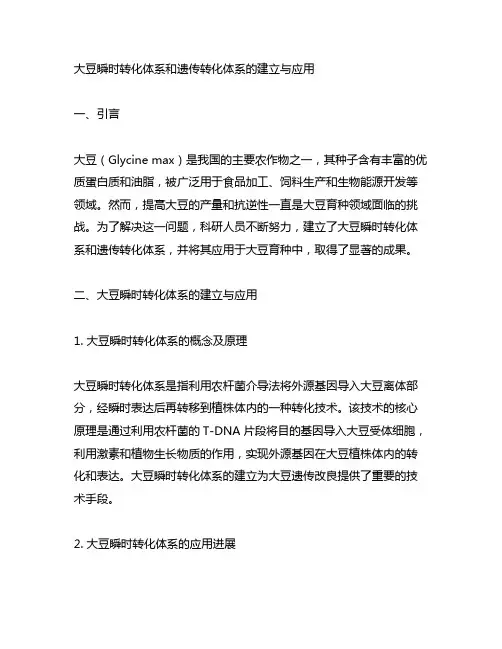 大豆瞬时转化体系和遗传转化体系的建立与应用

一、引言

大豆（Glycine max）是我国的主要农作物之一，其种子含有丰富的优质蛋白质和油脂，被广泛用于食品加工、饲料生产和生物能源开发等领域。然而，提高大豆的产量和抗逆性一直是大豆育种领域面临的挑战。为了解决这一问题，科研人员不断努力，建立了大豆瞬时转化体系和遗传转化体系，并将其应用于大豆育种中，取得了显著的成果。

二、大豆瞬时转化体系的建立与应用

1. 大豆瞬时转化体系的概念及原理

大豆瞬时转化体系是指利用农杆菌介导法将外源基因导入大豆离体部分，经瞬时表达后再转移到植株体内的一种转化技术。该技术的核心原理是通过利用农杆菌的 T-DNA 片段将目的基因导入大豆受体细胞，利用激素和植物生长物质的作用，实现外源基因在大豆植株体内的转化和表达。大豆瞬时转化体系的建立为大豆遗传改良提供了重要的技术手段。

2. 大豆瞬时转化体系的应用进展